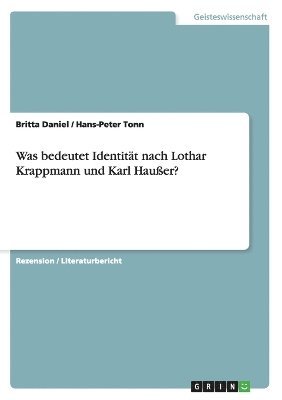 Geisteswissenschaft

Britta Daniel / Hans-Peter Tonn

Was bedeutet Identität nach Lothar Krappmann und Karl Haußer?

Rezension / Literaturbericht

GRIN